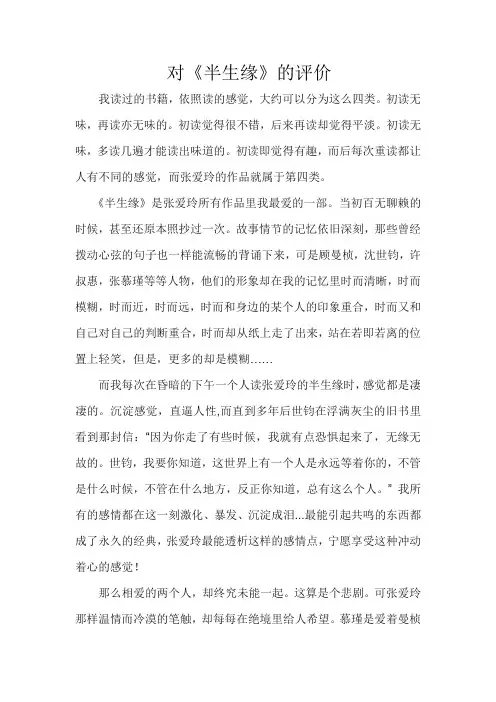 对《半生缘》的评价

我读过的书籍，依照读的感觉，大约可以分为这么四类。初读无味，再读亦无味的。初读觉得很不错，后来再读却觉得平淡。初读无味，多读几遍才能读出味道的。初读即觉得有趣，而后每次重读都让人有不同的感觉，而张爱玲的作品就属于第四类。

《半生缘》是张爱玲所有作品里我最爱的一部。当初百无聊赖的时候，甚至还原本照抄过一次。故事情节的记忆依旧深刻，那些曾经拨动心弦的句子也一样能流畅的背诵下来，可是顾曼桢，沈世钧，许叔惠，张慕瑾等等人物，他们的形象却在我的记忆里时而清晰，时而模糊，时而近，时而远，时而和身边的某个人的印象重合，时而又和自己对自己的判断重合，时而却从纸上走了出来，站在若即若离的位置上轻笑，但是，更多的却是模糊……

而我每次在昏暗的下午一个人读张爱玲的半生缘时，感觉都是凄凄的。沉淀感觉，直逼人性,而直到多年后世钧在浮满灰尘的旧书里看到那封信："因为你走了有些时候，我就有点恐惧起来了，无缘无故的。世钧，我要你知道，这世界上有一个人是永远等着你的，不管是什么时候，不管在什么地方，反正你知道，总有这么个人。"我所有的感情都在这一刻激化、暴发、沉淀成泪...最能引起共鸣的东西都成了永久的经典，张爱玲最能透析这样的感情点，宁愿享受这种冲动着心的感觉！

那么相爱的两个人，却终究未能一起。这算是个悲剧。可张爱玲那样温情而冷漠的笔触，却每每在绝境里给人希望。慕瑾是爱着曼桢